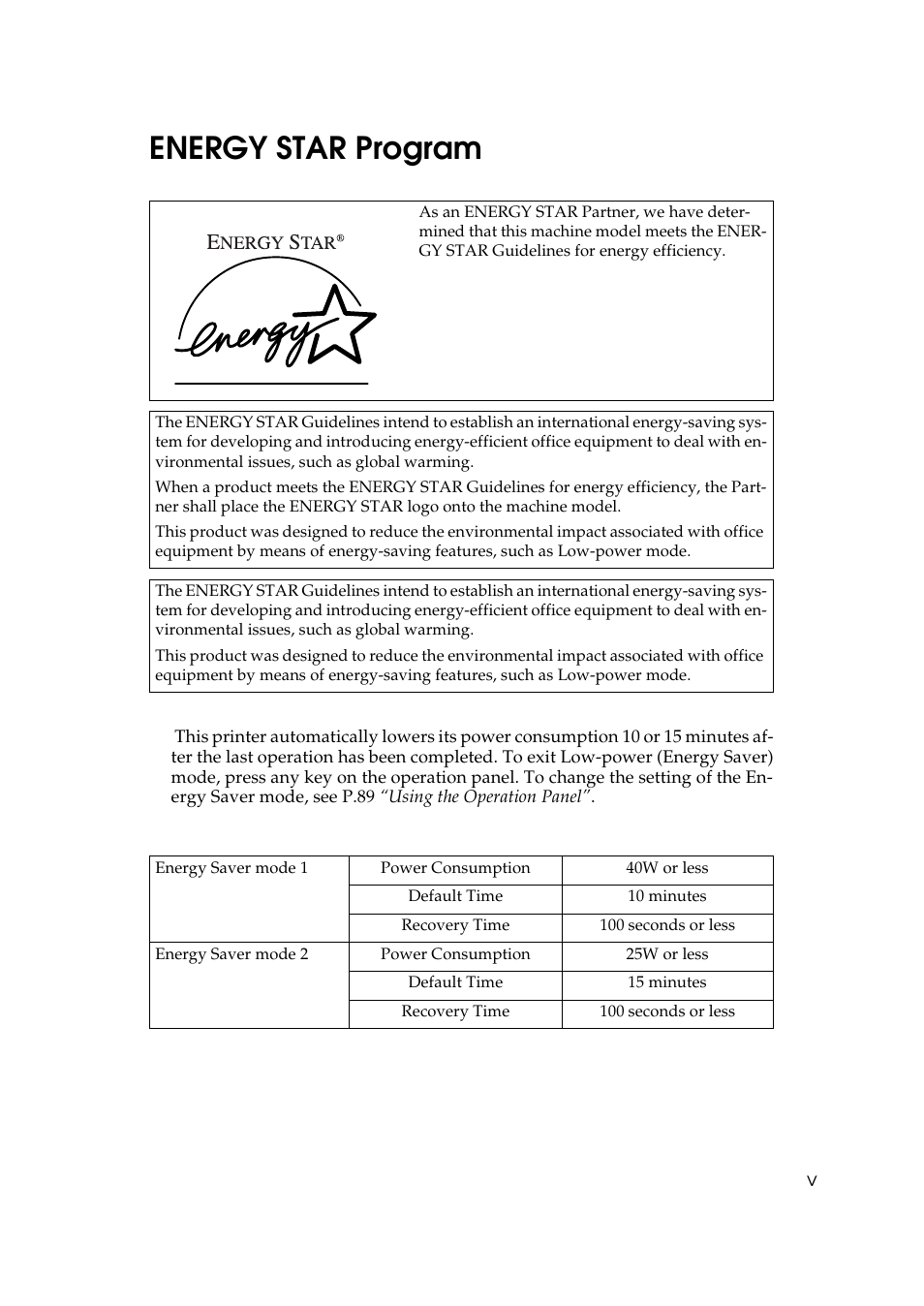 ENERGY STAR Program

ENERGY STAR®

energy

As an ENERGY STAR Partner, we have determined that this machine model meets the ENERGY STAR Guidelines for energy efficiency.

The ENERGY STAR Guidelines intend to establish an international energy-saving system for developing and introducing energy-efficient office equipment to deal with environmental issues, such as global warming.

When a product meets the ENERGY STAR Guidelines for energy efficiency, the Partner shall place the ENERGY STAR logo onto the machine model.

This product was designed to reduce the environmental impact associated with office equipment by means of energy-saving features, such as Low-power mode.

The ENERGY STAR Guidelines intend to establish an international energy-saving system for developing and introducing energy-efficient office equipment to deal with environmental issues, such as global warming.

This product was designed to reduce the environmental impact associated with office equipment by means of energy-saving features, such as Low-power mode.

This printer automatically lowers its power consumption 10 or 15 minutes after the last operation has been completed. To exit Low-power (Energy Saver) mode, press any key on the operation panel. To change the setting of the Energy Saver mode, see P.89 "Using the Operation Panel".

| Energy Saver mode 1 | Power Consumption | 40W or less |
|---|---|---|
| | Default Time | 10 minutes |
| | Recovery Time | 100 seconds or less |
| Energy Saver mode 2 | Power Consumption | 25W or less |
| | Default Time | 15 minutes |
| | Recovery Time | 100 seconds or less |

v